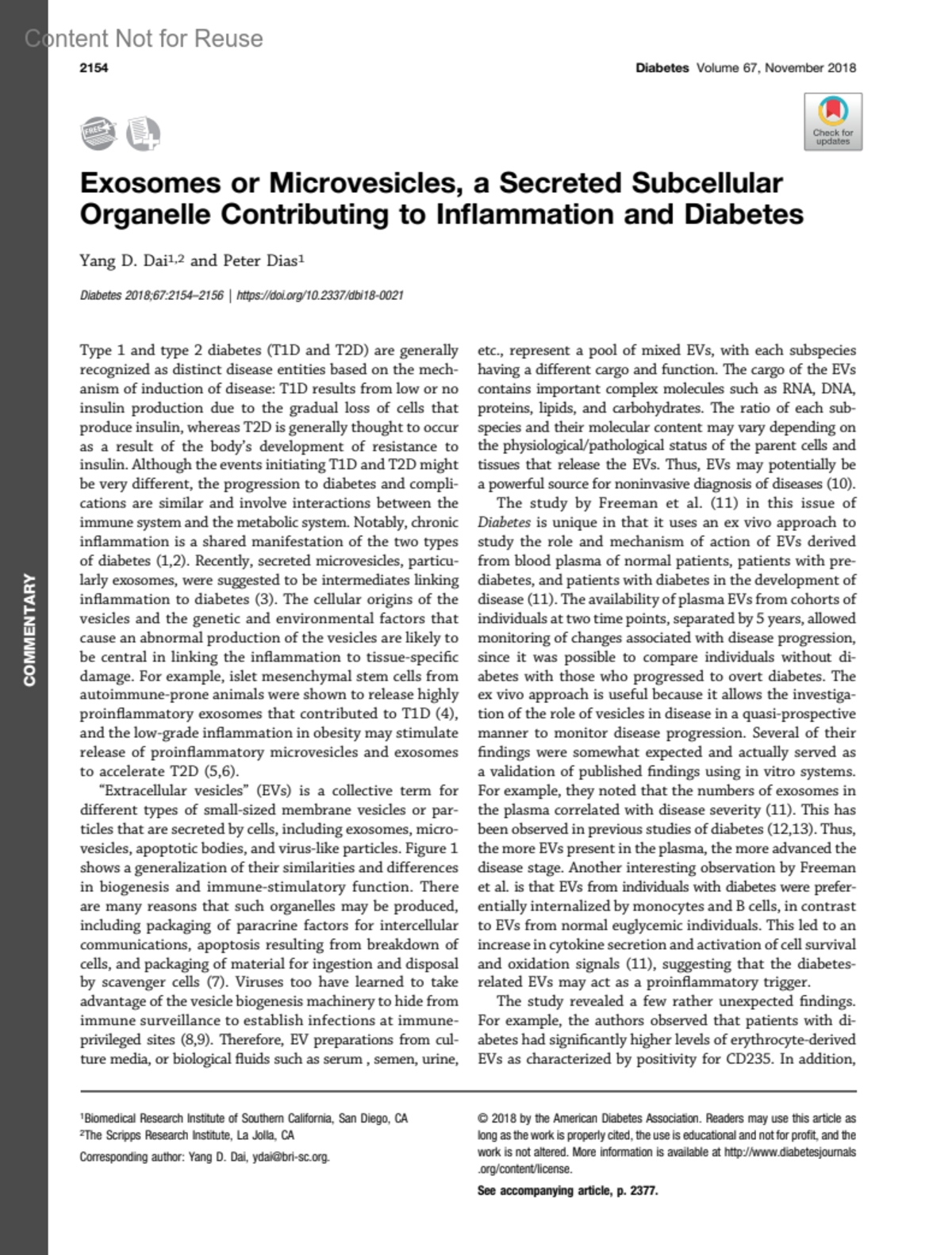 Content Not for Reuse

2154

Diabetes Volume 67, November 2018

FREE

Check for updates

COMMENTARY

Exosomes or Microvesicles, a Secreted Subcellular Organelle Contributing to Inflammation and Diabetes

Yang D. Dai$^{1,2}$ and Peter Dias$^{1}$

Diabetes 2018;67:2154–2156 | https://doi.org/10.2337/dbi18-0021

Type 1 and type 2 diabetes (T1D and T2D) are generally recognized as distinct disease entities based on the mechanism of induction of disease: T1D results from low or no insulin production due to the gradual loss of cells that produce insulin, whereas T2D is generally thought to occur as a result of the body's development of resistance to insulin. Although the events initiating T1D and T2D might be very different, the progression to diabetes and complications are similar and involve interactions between the immune system and the metabolic system. Notably, chronic inflammation is a shared manifestation of the two types of diabetes (1,2). Recently, secreted microvesicles, particularly exosomes, were suggested to be intermediates linking inflammation to diabetes (3). The cellular origins of the vesicles and the genetic and environmental factors that cause an abnormal production of the vesicles are likely to be central in linking the inflammation to tissue-specific damage. For example, islet mesenchymal stem cells from autoimmune-prone animals were shown to release highly proinflammatory exosomes that contributed to T1D (4), and the low-grade inflammation in obesity may stimulate release of proinflammatory microvesicles and exosomes to accelerate T2D (5,6).

"Extracellular vesicles" (EVs) is a collective term for different types of small-sized membrane vesicles or particles that are secreted by cells, including exosomes, microvesicles, apoptotic bodies, and virus-like particles. Figure 1 shows a generalization of their similarities and differences in biogenesis and immune-stimulatory function. There are many reasons that such organelles may be produced, including packaging of paracrine factors for intercellular communications, apoptosis resulting from breakdown of cells, and packaging of material for ingestion and disposal by scavenger cells (7). Viruses too have learned to take advantage of the vesicle biogenesis machinery to hide from immune surveillance to establish infections at immune-privileged sites (8,9). Therefore, EV preparations from culture media, or biological fluids such as serum , semen, urine, etc., represent a pool of mixed EVs, with each subspecies having a different cargo and function. The cargo of the EVs contains important complex molecules such as RNA, DNA, proteins, lipids, and carbohydrates. The ratio of each subspecies and their molecular content may vary depending on the physiological/pathological status of the parent cells and tissues that release the EVs. Thus, EVs may potentially be a powerful source for noninvasive diagnosis of diseases (10).

The study by Freeman et al. (11) in this issue of Diabetes is unique in that it uses an ex vivo approach to study the role and mechanism of action of EVs derived from blood plasma of normal patients, patients with prediabetes, and patients with diabetes in the development of disease (11). The availability of plasma EVs from cohorts of individuals at two time points, separated by 5 years, allowed monitoring of changes associated with disease progression, since it was possible to compare individuals without diabetes with those who progressed to overt diabetes. The ex vivo approach is useful because it allows the investigation of the role of vesicles in disease in a quasi-prospective manner to monitor disease progression. Several of their findings were somewhat expected and actually served as a validation of published findings using in vitro systems. For example, they noted that the numbers of exosomes in the plasma correlated with disease severity (11). This has been observed in previous studies of diabetes (12,13). Thus, the more EVs present in the plasma, the more advanced the disease stage. Another interesting observation by Freeman et al. is that EVs from individuals with diabetes were preferentially internalized by monocytes and B cells, in contrast to EVs from normal euglycemic individuals. This led to an increase in cytokine secretion and activation of cell survival and oxidation signals (11), suggesting that the diabetes-related EVs may act as a proinflammatory trigger.

The study revealed a few rather unexpected findings. For example, the authors observed that patients with diabetes had significantly higher levels of erythrocyte-derived EVs as characterized by positivity for CD235. In addition,

$^{1}$Biomedical Research Institute of Southern California, San Diego, CA
$^{2}$The Scripps Research Institute, La Jolla, CA

Corresponding author: Yang D. Dai, ydai@bri-sc.org.

© 2018 by the American Diabetes Association. Readers may use this article as long as the work is properly cited, the use is educational and not for profit, and the work is not altered. More information is available at http://www.diabetesjournals.org/content/license.

See accompanying article, p. 2377.